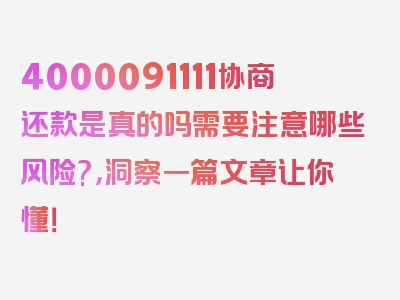 4000091111协商还款是真的吗需要注意哪些风险?,洞察一篇文章让你懂!